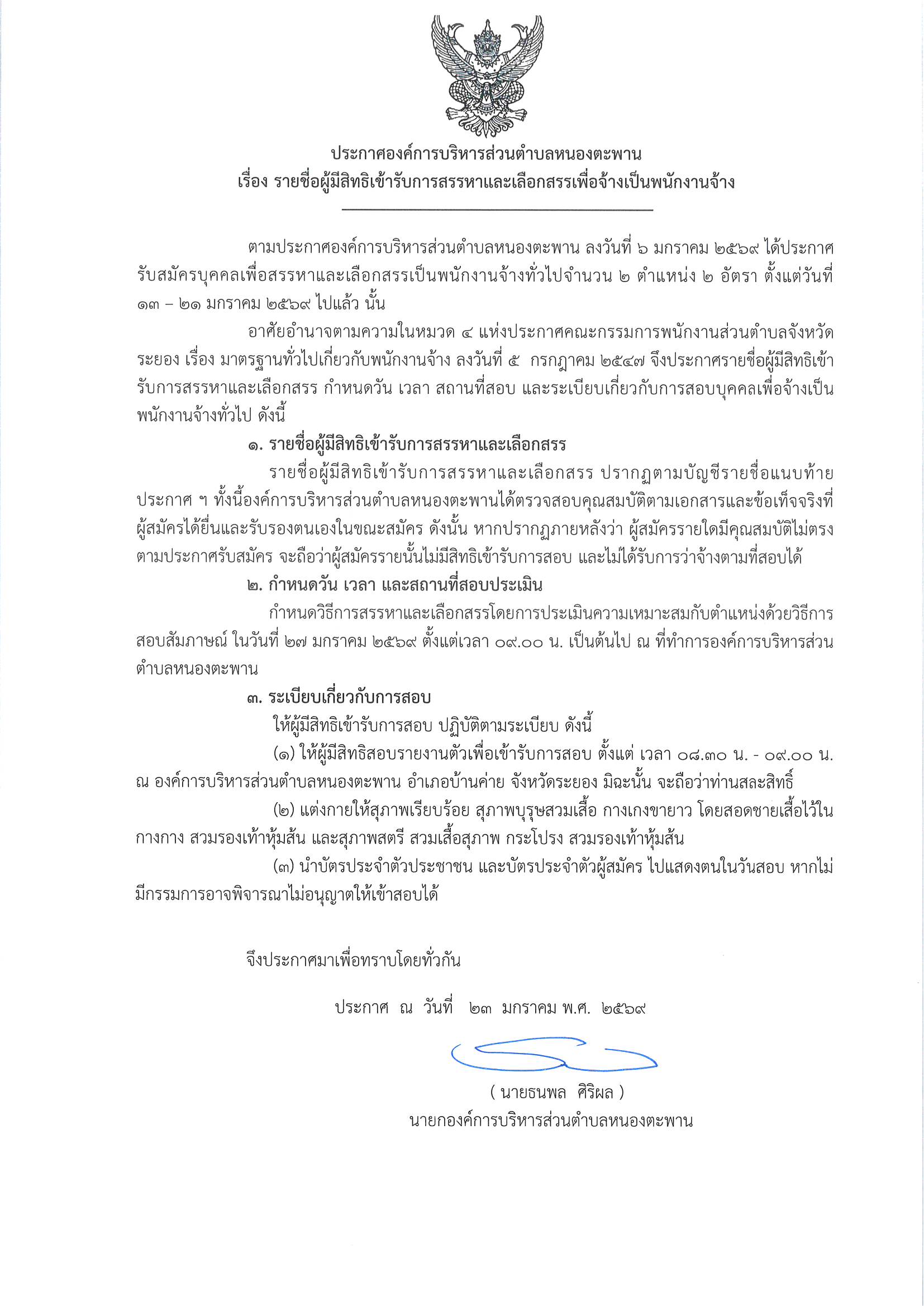 ประกาศองค์การบริหารส่วนตำบลหนองตะพาน
เรื่อง รายชื่อผู้มีสิทธิเข้ารับการสรรหาและเลือกสรรเพื่อจ้างเป็นพนักงานจ้าง

ตามประกาศองค์การบริหารส่วนตำบลหนองตะพาน ลงวันที่ ๖ มกราคม ๒๕๖๙ ได้ประกาศรับสมัครบุคคลเพื่อสรรหาและเลือกสรรเป็นพนักงานจ้างทั่วไปจำนวน ๒ ตำแหน่ง ๒ อัตรา ตั้งแต่วันที่ ๑๓ – ๒๑ มกราคม ๒๕๖๙ ไปแล้ว นั้น

อาศัยอำนาจตามความในหมวด ๔ แห่งประกาศคณะกรรมการพนักงานส่วนตำบลจังหวัดระยอง เรื่อง มาตรฐานทั่วไปเกี่ยวกับพนักงานจ้าง ลงวันที่ ๕ กรกฎาคม ๒๕๔๗ จึงประกาศรายชื่อผู้มีสิทธิเข้ารับการสรรหาและเลือกสรร กำหนดวัน เวลา สถานที่สอบ และระเบียบเกี่ยวกับการสอบบุคคลเพื่อจ้างเป็นพนักงานจ้างทั่วไป ดังนี้

๑. รายชื่อผู้มีสิทธิเข้ารับการสรรหาและเลือกสรร

รายชื่อผู้มีสิทธิเข้ารับการสรรหาและเลือกสรร ปรากฏตามบัญชีรายชื่อแนบท้ายประกาศ ฯ ทั้งนี้องค์การบริหารส่วนตำบลหนองตะพานได้ตรวจสอบคุณสมบัติตามเอกสารและข้อเท็จจริงที่ผู้สมัครได้ยื่นและรับรองตนเองในขณะสมัคร ดังนั้น หากปรากฏภายหลังว่า ผู้สมัครรายใดมีคุณสมบัติไม่ตรงตามประกาศรับสมัคร จะถือว่าผู้สมัครรายนั้นไม่มีสิทธิเข้ารับการสอบ และไม่ได้รับการว่าจ้างตามที่สอบได้

๒. กำหนดวัน เวลา และสถานที่สอบประเมิน

กำหนดวิธีการสรรหาและเลือกสรรโดยการประเมินความเหมาะสมกับตำแหน่งด้วยวิธีการสอบสัมภาษณ์ ในวันที่ ๒๗ มกราคม ๒๕๖๙ ตั้งแต่เวลา ๐๙.๐๐ น. เป็นต้นไป ณ ที่ทำการองค์การบริหารส่วนตำบลหนองตะพาน

๓. ระเบียบเกี่ยวกับการสอบ

ให้ผู้มีสิทธิเข้ารับการสอบ ปฏิบัติตามระเบียบ ดังนี้

(๑) ให้ผู้มีสิทธิสอบรายงานตัวเพื่อเข้ารับการสอบ ตั้งแต่ เวลา ๐๘.๓๐ น. - ๐๙.๐๐ น. ณ องค์การบริหารส่วนตำบลหนองตะพาน อำเภอบ้านค่าย จังหวัดระยอง มิฉะนั้น จะถือว่าท่านสละสิทธิ์

(๒) แต่งกายให้สุภาพเรียบร้อย สุภาพบุรุษสวมเสื้อ กางเกงขายาว โดยสอดชายเสื้อไว้ในกางกาง สวมรองเท้าหุ้มส้น และสุภาพสตรี สวมเสื้อสุภาพ กระโปรง สวมรองเท้าหุ้มส้น

(๓) นำบัตรประจำตัวประชาชน และบัตรประจำตัวผู้สมัคร ไปแสดงตนในวันสอบ หากไม่มีกรรมการอาจพิจารณาไม่อนุญาตให้เข้าสอบได้

จึงประกาศมาเพื่อทราบโดยทั่วกัน

ประกาศ ณ วันที่ ๒๓ มกราคม พ.ศ. ๒๕๖๙

( นายธนพล ศิริผล )
นายกองค์การบริหารส่วนตำบลหนองตะพาน